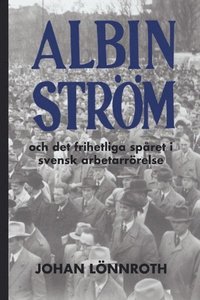 ALBIN STRÖM

och det frihetliga spåret i svensk arbetarrörelse

JOHAN LÖNNROTH